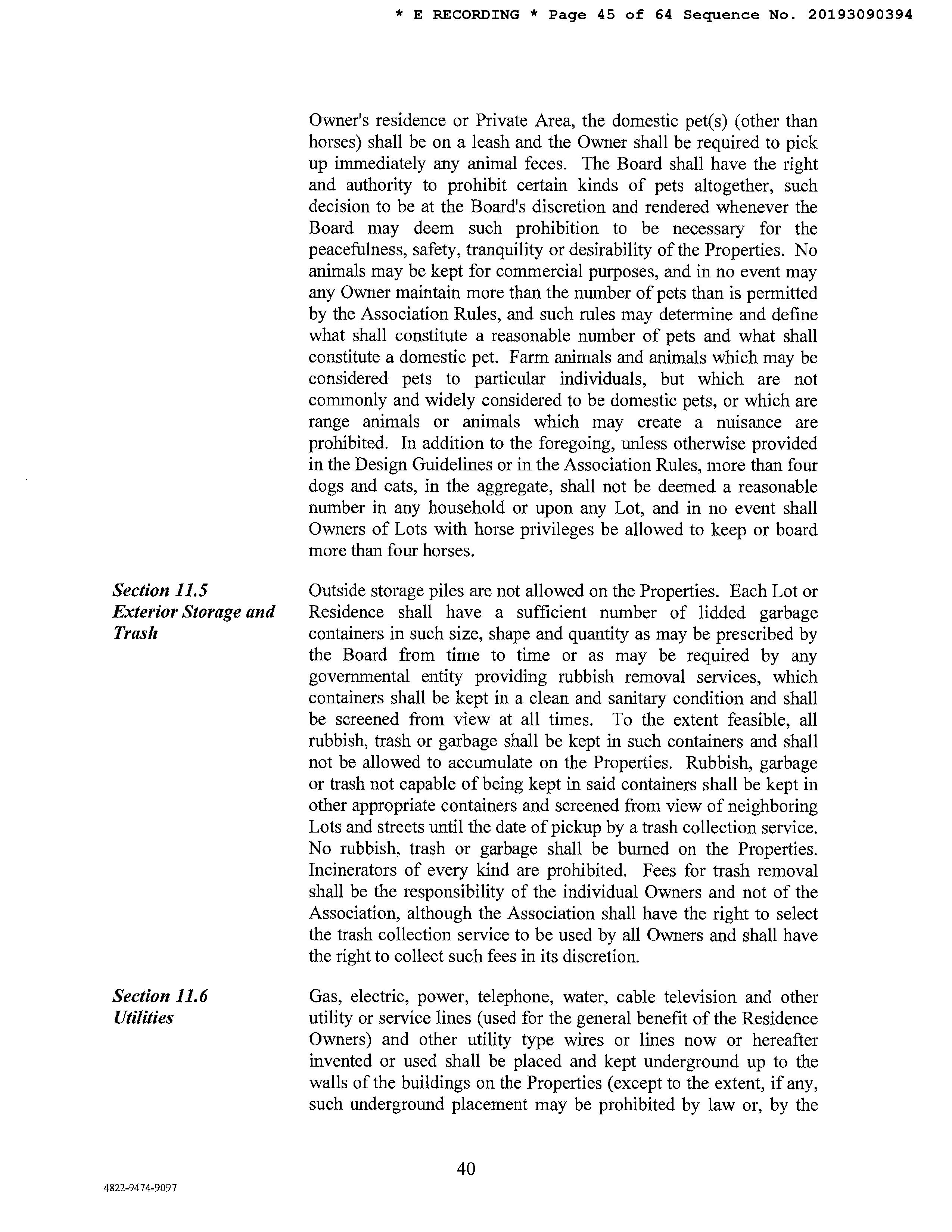 * E RECORDING * Page 45 of 64 Sequence No. 20193090394

Owner's residence or Private Area, the domestic pet(s) (other than horses) shall be on a leash and the Owner shall be required to pick up immediately any animal feces. The Board shall have the right and authority to prohibit certain kinds of pets altogether, such decision to be at the Board's discretion and rendered whenever the Board may deem such prohibition to be necessary for the peacefulness, safety, tranquility or desirability of the Properties. No animals may be kept for commercial purposes, and in no event may any Owner maintain more than the number of pets than is permitted by the Association Rules, and such rules may determine and define what shall constitute a reasonable number of pets and what shall constitute a domestic pet. Farm animals and animals which may be considered pets to particular individuals, but which are not commonly and widely considered to be domestic pets, or which are range animals or animals which may create a nuisance are prohibited. In addition to the foregoing, unless otherwise provided in the Design Guidelines or in the Association Rules, more than four dogs and cats, in the aggregate, shall not be deemed a reasonable number in any household or upon any Lot, and in no event shall Owners of Lots with horse privileges be allowed to keep or board more than four horses.

Section 11.5
Exterior Storage and Trash

Outside storage piles are not allowed on the Properties. Each Lot or Residence shall have a sufficient number of lidded garbage containers in such size, shape and quantity as may be prescribed by the Board from time to time or as may be required by any governmental entity providing rubbish removal services, which containers shall be kept in a clean and sanitary condition and shall be screened from view at all times. To the extent feasible, all rubbish, trash or garbage shall be kept in such containers and shall not be allowed to accumulate on the Properties. Rubbish, garbage or trash not capable of being kept in said containers shall be kept in other appropriate containers and screened from view of neighboring Lots and streets until the date of pickup by a trash collection service. No rubbish, trash or garbage shall be burned on the Properties. Incinerators of every kind are prohibited. Fees for trash removal shall be the responsibility of the individual Owners and not of the Association, although the Association shall have the right to select the trash collection service to be used by all Owners and shall have the right to collect such fees in its discretion.

Section 11.6
Utilities

Gas, electric, power, telephone, water, cable television and other utility or service lines (used for the general benefit of the Residence Owners) and other utility type wires or lines now or hereafter invented or used shall be placed and kept underground up to the walls of the buildings on the Properties (except to the extent, if any, such underground placement may be prohibited by law or, by the

40

4822-9474-9097